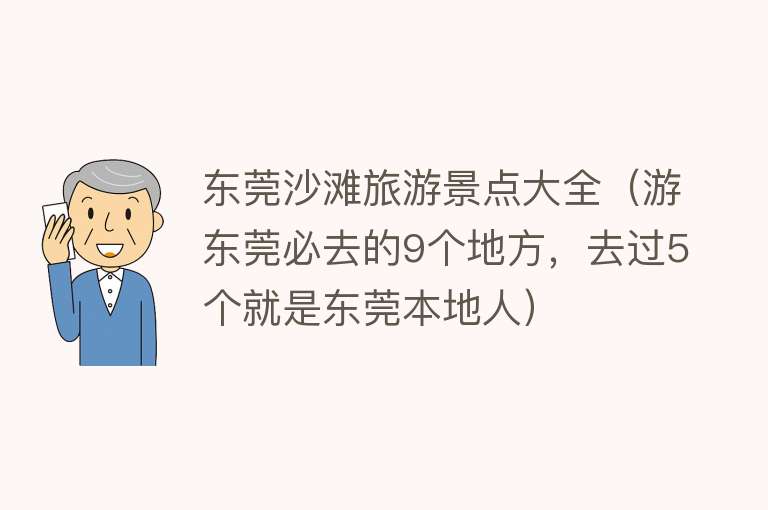 东莞沙滩旅游景点大全（游东莞必去的9个地方，去过5个就是东莞本地人）